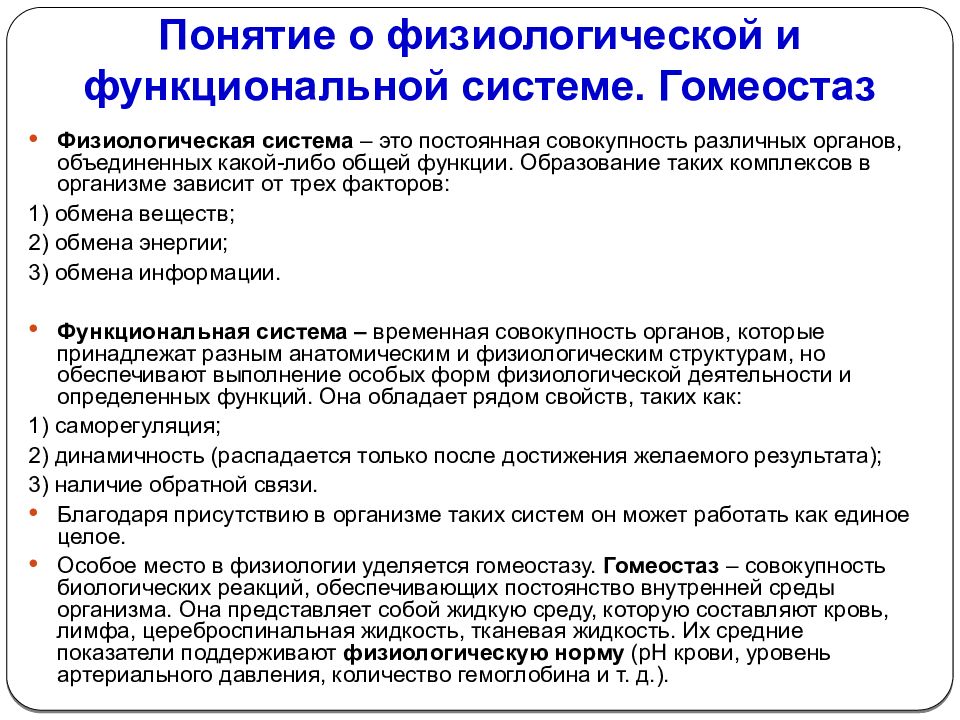 Понятие о физиологической и функциональной системе. Гомеостаз

• Физиологическая система – это постоянная совокупность различных органов, объединенных какой-либо общей функции. Образование таких комплексов в организме зависит от трех факторов:

1) обмена веществ;

2) обмена энергии;

3) обмена информации.

• Функциональная система – временная совокупность органов, которые принадлежат разным анатомическим и физиологическим структурам, но обеспечивают выполнение особых форм физиологической деятельности и определенных функций. Она обладает рядом свойств, таких как:

1) саморегуляция;

2) динамичность (распадается только после достижения желаемого результата);

3) наличие обратной связи.

• Благодаря присутствию в организме таких систем он может работать как единое целое.

• Особое место в физиологии уделяется гомеостазу. Гомеостаз – совокупность биологических реакций, обеспечивающих постоянство внутренней среды организма. Она представляет собой жидкую среду, которую составляют кровь, лимфа, цереброспинальная жидкость, тканевая жидкость. Их средние показатели поддерживают физиологическую норму (pH крови, уровень артериального давления, количество гемоглобина и т. д.).